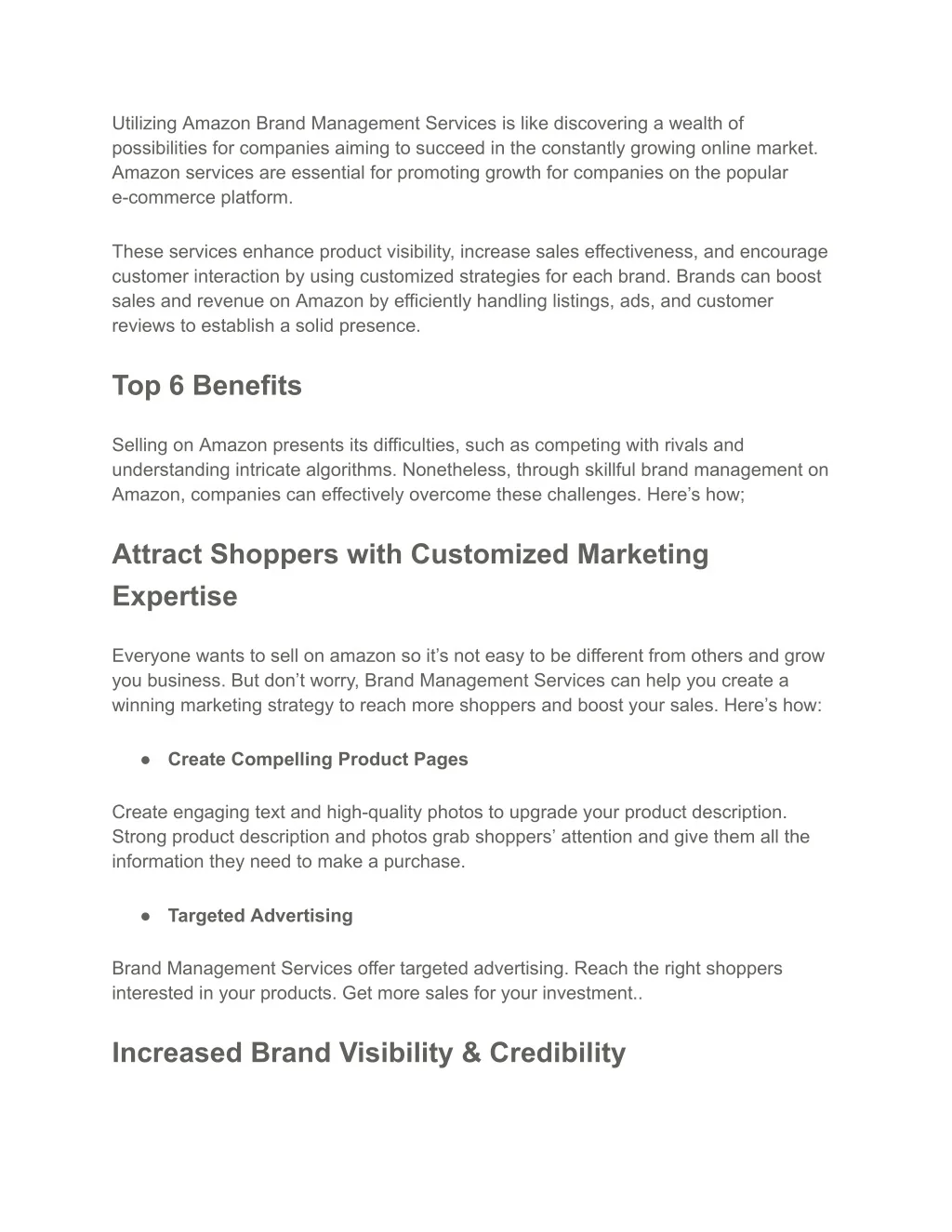 Utilizing Amazon Brand Management Services is like discovering a wealth of possibilities for companies aiming to succeed in the constantly growing online market. Amazon services are essential for promoting growth for companies on the popular e-commerce platform.

These services enhance product visibility, increase sales effectiveness, and encourage customer interaction by using customized strategies for each brand. Brands can boost sales and revenue on Amazon by efficiently handling listings, ads, and customer reviews to establish a solid presence.

Top 6 Benefits

Selling on Amazon presents its difficulties, such as competing with rivals and understanding intricate algorithms. Nonetheless, through skillful brand management on Amazon, companies can effectively overcome these challenges. Here's how;

Attract Shoppers with Customized Marketing Expertise

Everyone wants to sell on amazon so it's not easy to be different from others and grow you business. But don't worry, Brand Management Services can help you create a winning marketing strategy to reach more shoppers and boost your sales. Here's how:

● Create Compelling Product Pages

Create engaging text and high-quality photos to upgrade your product description. Strong product description and photos grab shoppers' attention and give them all the information they need to make a purchase.

● Targeted Advertising

Brand Management Services offer targeted advertising. Reach the right shoppers interested in your products. Get more sales for your investment..

Increased Brand Visibility & Credibility